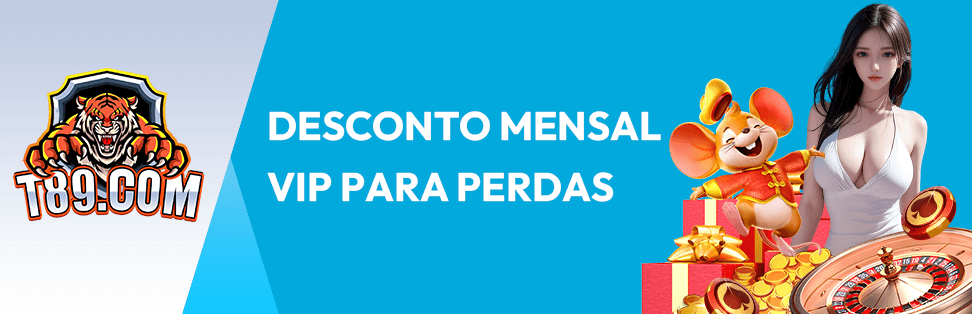 T89.COM

DESCONTO MENSAL VIP PARA PERDAS